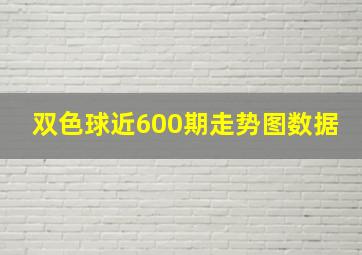 双色球近600期走势图数据